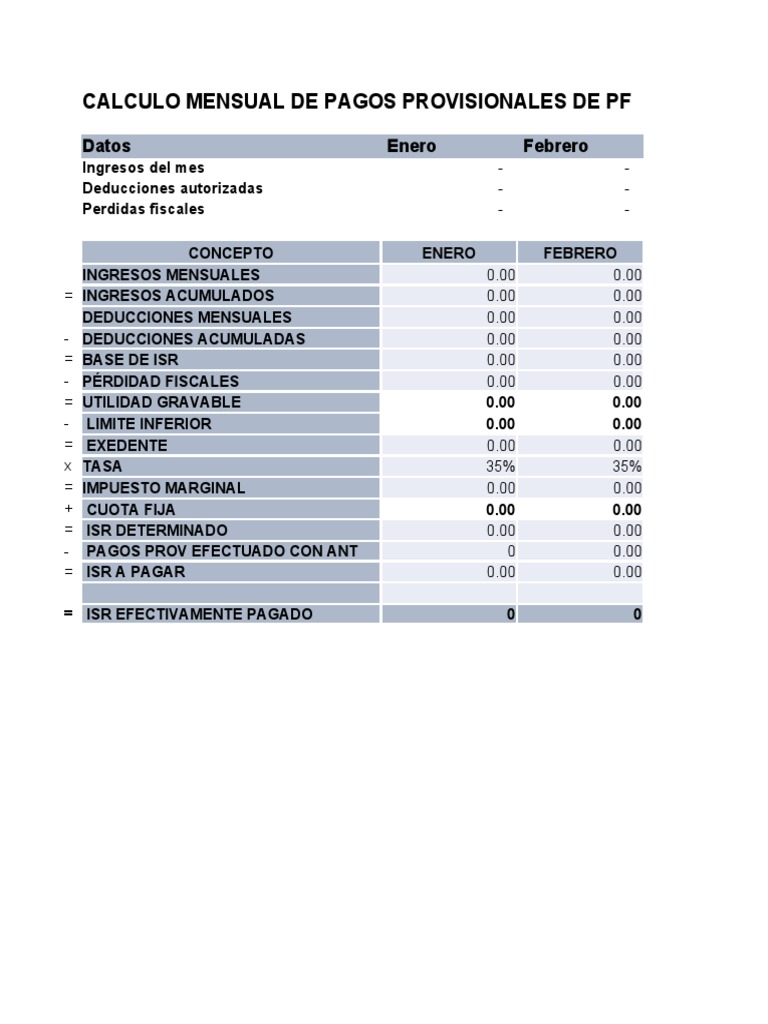 CALCULO MENSUAL DE PAGOS PROVISIONALES DE PF

| Datos | Enero | Febrero |
|---|---|---|
| Ingresos del mes | - | - |
| Deducciones autorizadas | - | - |
| Perdidas fiscales | - | - |

| | CONCEPTO | ENERO | FEBRERO |
|---|---|---|---|
| | INGRESOS MENSUALES | 0.00 | 0.00 |
| = | INGRESOS ACUMULADOS | 0.00 | 0.00 |
| | DEDUCCIONES MENSUALES | 0.00 | 0.00 |
| - | DEDUCCIONES ACUMULADAS | 0.00 | 0.00 |
| = | BASE DE ISR | 0.00 | 0.00 |
| - | PÉRDIDAD FISCALES | 0.00 | 0.00 |
| = | UTILIDAD GRAVABLE | 0.00 | 0.00 |
| - | LIMITE INFERIOR | 0.00 | 0.00 |
| = | EXEDENTE | 0.00 | 0.00 |
| x | TASA | 35% | 35% |
| = | IMPUESTO MARGINAL | 0.00 | 0.00 |
| + | CUOTA FIJA | 0.00 | 0.00 |
| = | ISR DETERMINADO | 0.00 | 0.00 |
| - | PAGOS PROV EFECTUADO CON ANT | 0 | 0.00 |
| = | ISR A PAGAR | 0.00 | 0.00 |
| | | | |
| = | ISR EFECTIVAMENTE PAGADO | 0 | 0 |